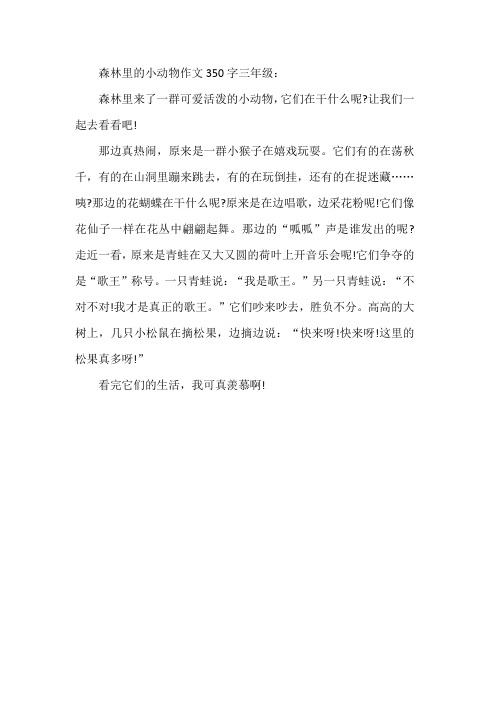 森林里的小动物作文350字三年级：

森林里来了一群可爱活泼的小动物，它们在干什么呢?让我们一起去看看吧!

那边真热闹，原来是一群小猴子在嬉戏玩耍。它们有的在荡秋千，有的在山洞里蹦来跳去，有的在玩倒挂，还有的在捉迷藏……咦?那边的花蝴蝶在干什么呢?原来是在边唱歌，边采花粉呢!它们像花仙子一样在花丛中翩翩起舞。那边的“呱呱”声是谁发出的呢?走近一看，原来是青蛙在又大又圆的荷叶上开音乐会呢!它们争夺的是“歌王”称号。一只青蛙说：“我是歌王。”另一只青蛙说：“不对不对!我才是真正的歌王。”它们吵来吵去，胜负不分。高高的大树上，几只小松鼠在摘松果，边摘边说：“快来呀!快来呀!这里的松果真多呀!”

看完它们的生活，我可真羡慕啊!